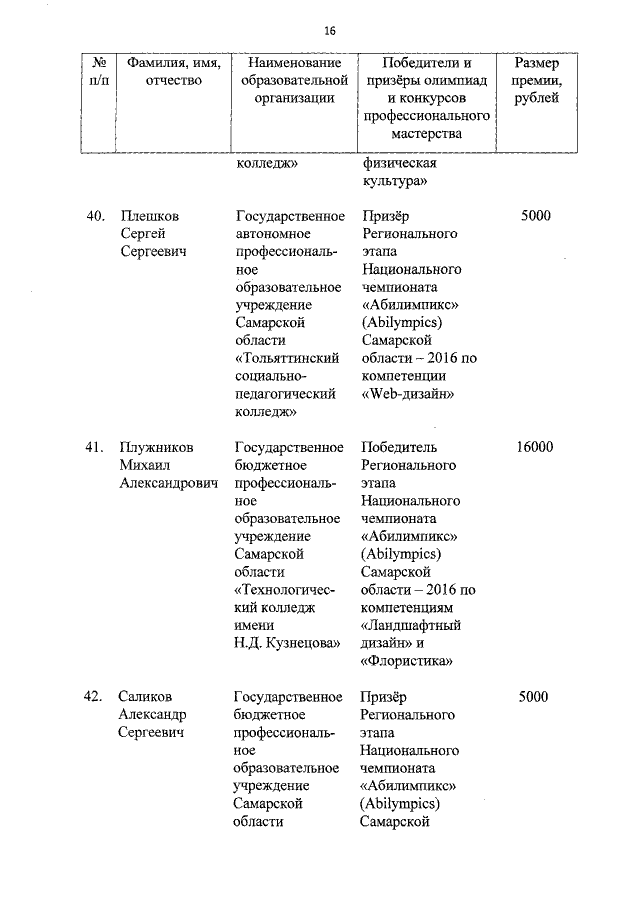 16

| № п/п | Фамилия, имя, отчество | Наименование образовательной организации | Победители и призёры олимпиад и конкурсов профессионального мастерства | Размер премии, рублей |
|---|---|---|---|---|
| | | колледж» | физическая культура» | |
| 40. | Плешков Сергей Сергеевич | Государственное автономное профессиональное образовательное учреждение Самарской области «Тольяттинский социально-педагогический колледж» | Призёр Регионального этапа Национального чемпионата «Абилимпикс» (Abilympics) Самарской области – 2016 по компетенции «Web-дизайн» | 5000 |
| 41. | Плужников Михаил Александрович | Государственное бюджетное профессиональное образовательное учреждение Самарской области «Технологический колледж имени Н.Д. Кузнецова» | Победитель Регионального этапа Национального чемпионата «Абилимпикс» (Abilympics) Самарской области – 2016 по компетенциям «Ландшафтный дизайн» и «Флористика» | 16000 |
| 42. | Саликов Александр Сергеевич | Государственное бюджетное профессиональное образовательное учреждение Самарской области | Призёр Регионального этапа Национального чемпионата «Абилимпикс» (Abilympics) Самарской | 5000 |